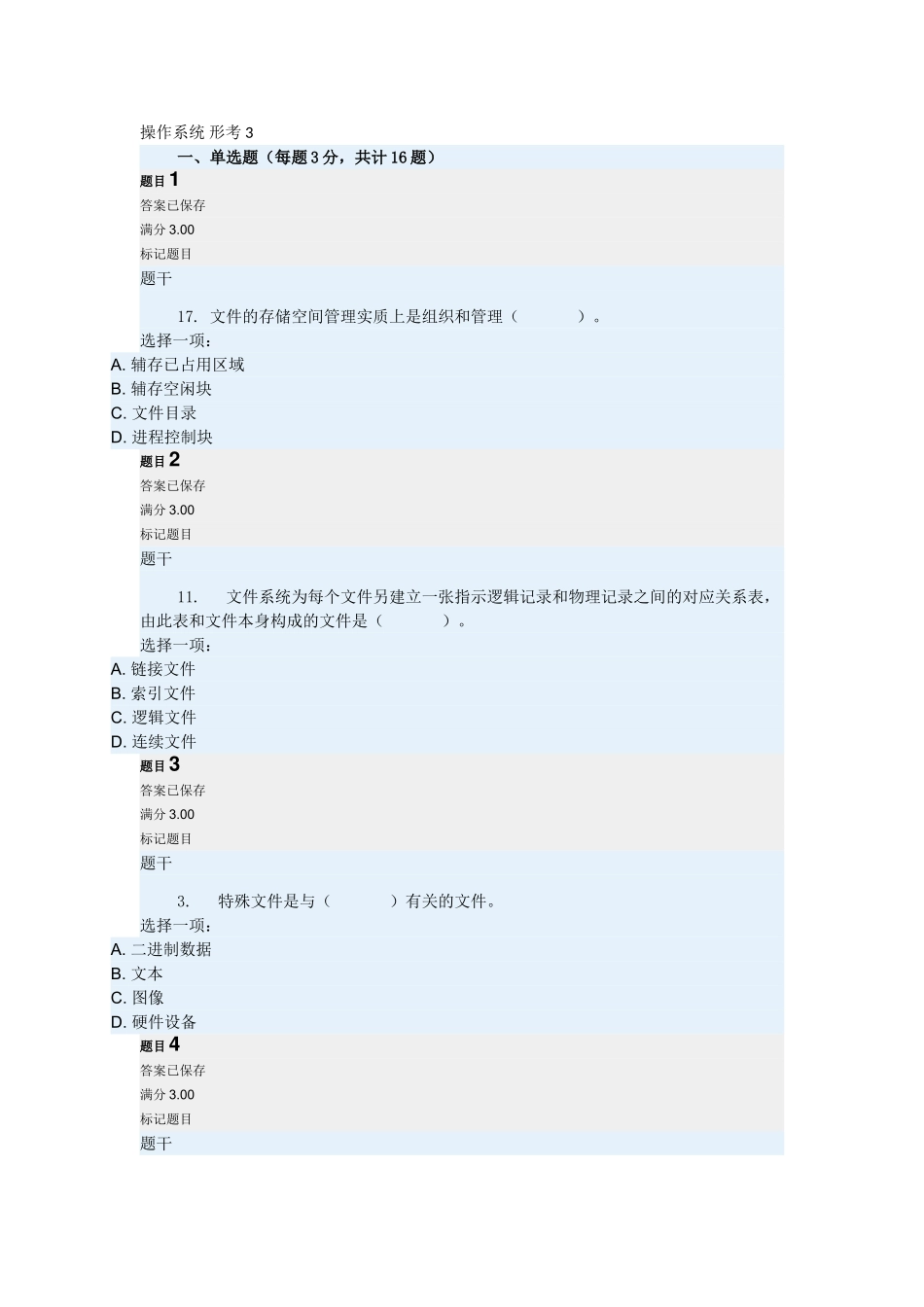 操作系统 形考 3

一、单选题（每题 3 分，共计 16 题）

题目 1

答案已保存

满分 3.00

标记题目

题干

17. 文件的存储空间管理实质上是组织和管理（ ）。

选择一项：

A. 辅存已占用区域

B. 辅存空闲块

C. 文件目录

D. 进程控制块

题目 2

答案已保存

满分 3.00

标记题目

题干

11. 文件系统为每个文件另建立一张指示逻辑记录和物理记录之间的对应关系表，由此表和文件本身构成的文件是（ ）。

选择一项：

A. 链接文件

B. 索引文件

C. 逻辑文件

D. 连续文件

题目 3

答案已保存

满分 3.00

标记题目

题干

3. 特殊文件是与（ ）有关的文件。

选择一项：

A. 二进制数据

B. 文本

C. 图像

D. 硬件设备

题目 4

答案已保存

满分 3.00

标记题目

题干